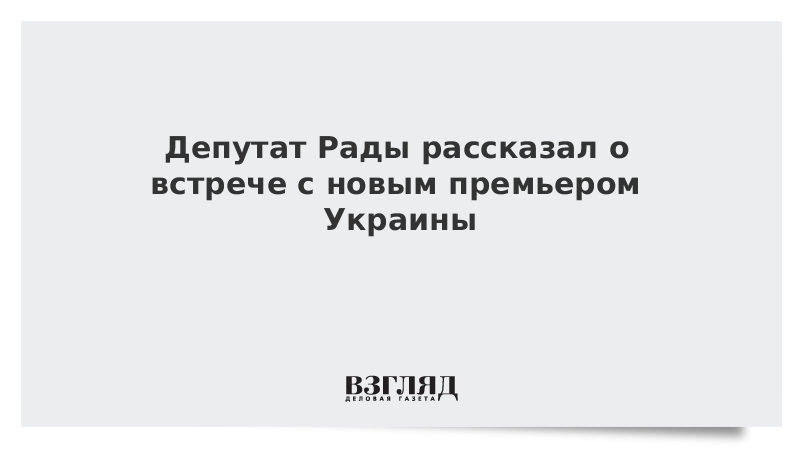 Депутат Рады рассказал о встрече с новым премьером Украины

ВЗГЛЯД
ДЕЛОВАЯ ГАЗЕТА